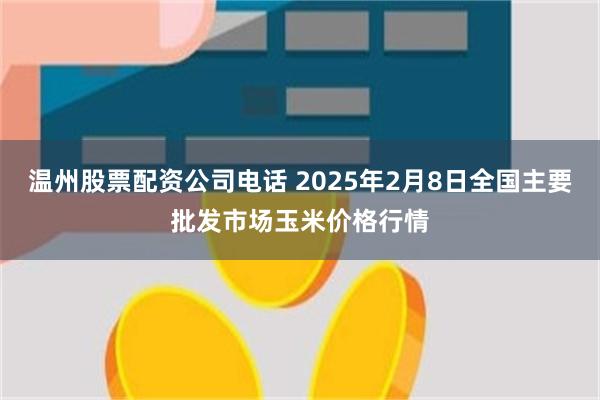 温州股票配资公司电话 2025年2月8日全国主要批发市场玉米价格行情